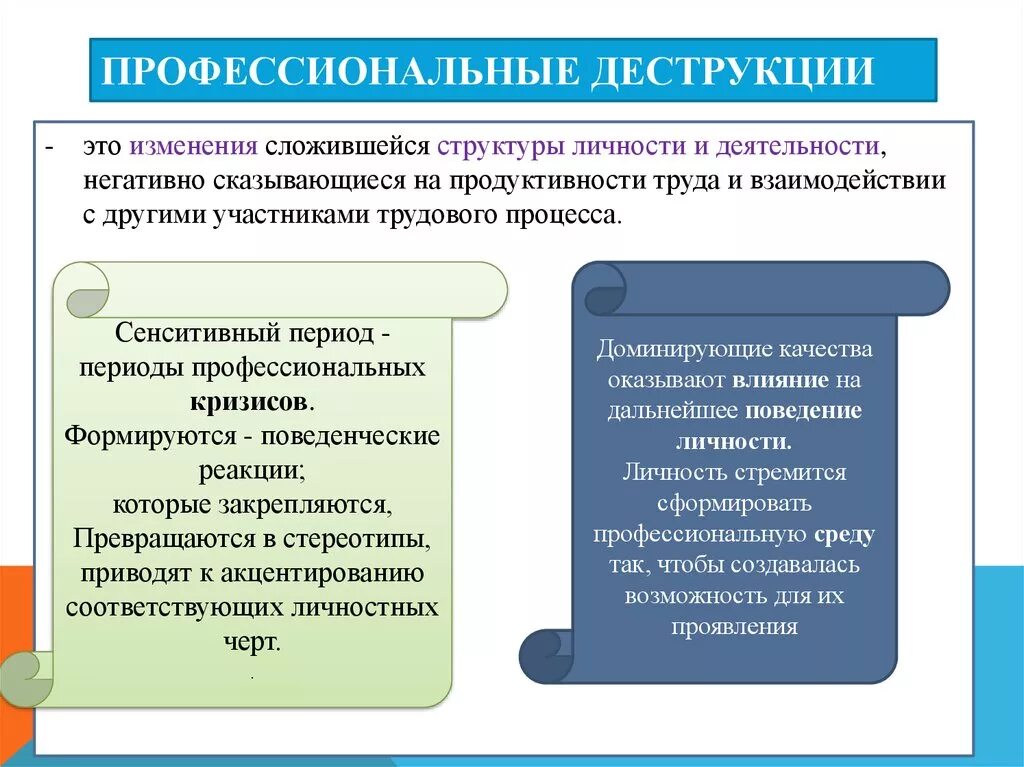 ПРОФЕССИОНАЛЬНЫЕ ДЕСТРУКЦИИ

- это изменения сложившейся структуры личности и деятельности, негативно сказывающиеся на продуктивности труда и взаимодействии с другими участниками трудового процесса.

Сенситивный период - периоды профессиональных кризисов.
Формируются - поведенческие реакции;
которые закрепляются,
Превращаются в стереотипы,
приводят к акцентированию соответствующих личностных черт.
.

Доминирующие качества оказывают влияние на дальнейшее поведение личности.
Личность стремится сформировать профессиональную среду так, чтобы создавалась возможность для их проявления